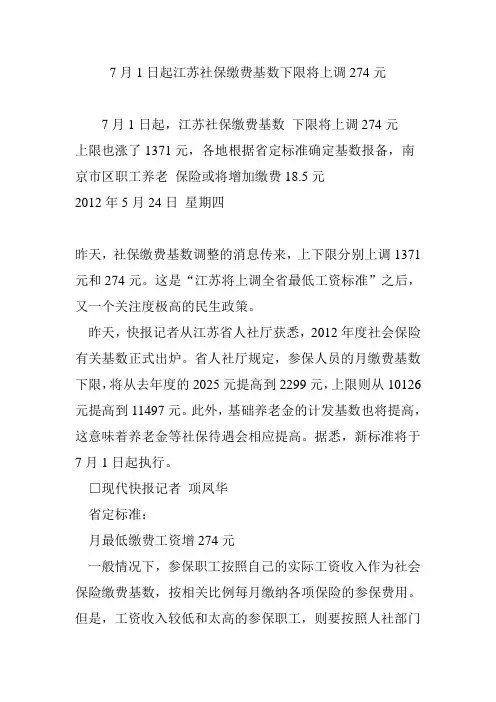 7 月 1 日起江苏社保缴费基数下限将上调 274 元

7 月 1 日起，江苏社保缴费基数 下限将上调 274 元
上限也涨了 1371 元，各地根据省定标准确定基数报备，南京市区职工养老 保险或将增加缴费 18.5 元
2012 年 5 月 24 日 星期四

昨天，社保缴费基数调整的消息传来，上下限分别上调 1371 元和 274 元。这是“江苏将上调全省最低工资标准”之后，又一个关注度极高的民生政策。

昨天，快报记者从江苏省人社厅获悉，2012 年度社会保险有关基数正式出炉。省人社厅规定，参保人员的月缴费基数下限，将从去年度的 2025 元提高到 2299 元，上限则从 10126 元提高到 11497 元。此外，基础养老金的计发基数也将提高，这意味着养老金等社保待遇会相应提高。据悉，新标准将于 7 月 1 日起执行。

□现代快报记者 项凤华

省定标准：

月最低缴费工资增 274 元

一般情况下，参保职工按照自己的实际工资收入作为社会保险缴费基数，按相关比例每月缴纳各项保险的参保费用。但是，工资收入较低和太高的参保职工，则要按照人社部门